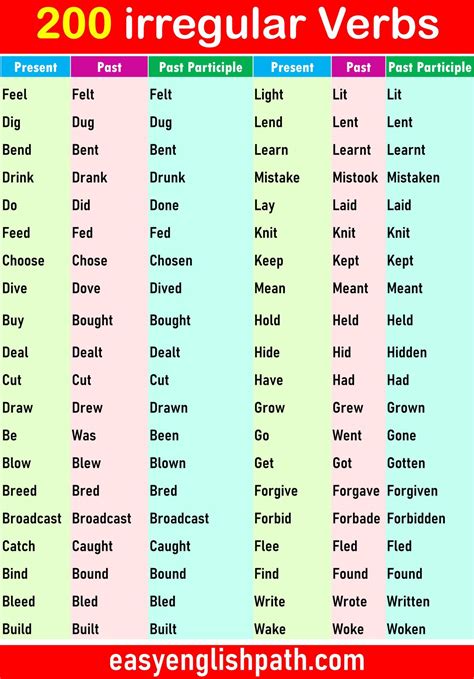 200 irregular Verbs

| Present | Past | Past Participle | Present | Past | Past Participle |
|---|---|---|---|---|---|
| Feel | Felt | Felt | Light | Lit | Lit |
| Dig | Dug | Dug | Lend | Lent | Lent |
| Bend | Bent | Bent | Learn | Learnt | Learnt |
| Drink | Drank | Drunk | Mistake | Mistook | Mistaken |
| Do | Did | Done | Lay | Laid | Laid |
| Feed | Fed | Fed | Knit | Knit | Knit |
| Choose | Chose | Chosen | Keep | Kept | Kept |
| Dive | Dove | Dived | Mean | Meant | Meant |
| Buy | Bought | Bought | Hold | Held | Held |
| Deal | Dealt | Dealt | Hide | Hid | Hidden |
| Cut | Cut | Cut | Have | Had | Had |
| Draw | Drew | Drawn | Grow | Grew | Grown |
| Be | Was | Been | Go | Went | Gone |
| Blow | Blew | Blown | Get | Got | Gotten |
| Breed | Bred | Bred | Forgive | Forgave | Forgiven |
| Broadcast | Broadcast | Broadcast | Forbid | Forbade | Forbidden |
| Catch | Caught | Caught | Flee | Fled | Fled |
| Bind | Bound | Bound | Find | Found | Found |
| Bleed | Bled | Bled | Write | Wrote | Written |
| Build | Built | Built | Wake | Woke | Woken |

easyenglishpath.com